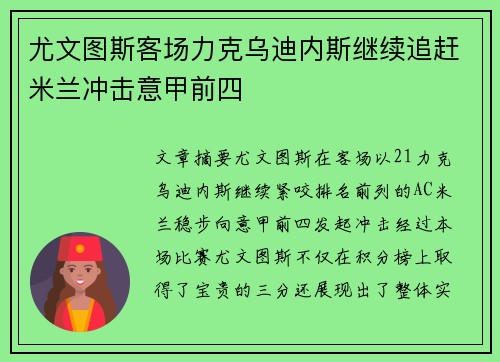 尤文图斯客场力克乌迪内斯继续追赶米兰冲击意甲前四

文章摘要尤文图斯在客场以21力克乌迪内斯继续紧咬排名前列的AC米兰稳步向意甲前四发起冲击经过本场比赛尤文图斯不仅在积分榜上取得了宝贵的三分还展现出了整体实